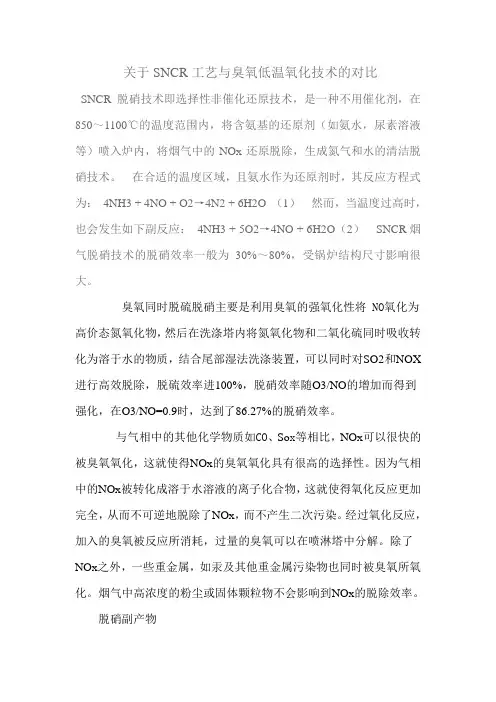 关于 SNCR 工艺与臭氧低温氧化技术的对比

SNCR 脱硝技术即选择性非催化还原技术，是一种不用催化剂，在 850～1100℃的温度范围内，将含氨基的还原剂（如氨水，尿素溶液等）喷入炉内，将烟气中的 NOx 还原脱除，生成氮气和水的清洁脱硝技术。 在合适的温度区域，且氨水作为还原剂时，其反应方程式为： 4NH3 + 4NO + O2→4N2 + 6H2O （1） 然而，当温度过高时，也会发生如下副反应： 4NH3 + 5O2→4NO + 6H2O（2） SNCR 烟气脱硝技术的脱硝效率一般为 30%～80%，受锅炉结构尺寸影响很大。

臭氧同时脱硫脱硝主要是利用臭氧的强氧化性将 NO氧化为高价态氮氧化物，然后在洗涤塔内将氮氧化物和二氧化硫同时吸收转化为溶于水的物质，结合尾部湿法洗涤装置，可以同时对SO2和NOX进行高效脱除，脱硫效率进100%，脱硝效率随O3/NO的增加而得到强化，在O3/NO=0.9时，达到了86.27%的脱硝效率。

与气相中的其他化学物质如CO、Sox等相比，NOx可以很快的被臭氧氧化，这就使得NOx的臭氧氧化具有很高的选择性。因为气相中的NOx被转化成溶于水溶液的离子化合物，这就使得氧化反应更加完全，从而不可逆地脱除了NOx，而不产生二次污染。经过氧化反应，加入的臭氧被反应所消耗，过量的臭氧可以在喷淋塔中分解。除了NOx之外，一些重金属，如汞及其他重金属污染物也同时被臭氧所氧化。烟气中高浓度的粉尘或固体颗粒物不会影响到NOx的脱除效率。

脱硝副产物